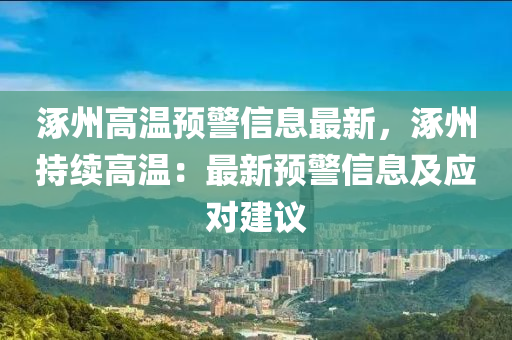 涿州高温预警信息最新，涿州持续高温：最新预警信息及应对建议